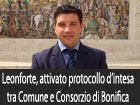 Leonforte, attivato protocollo d'intesa tra Comune e Consorzio di Bonifica